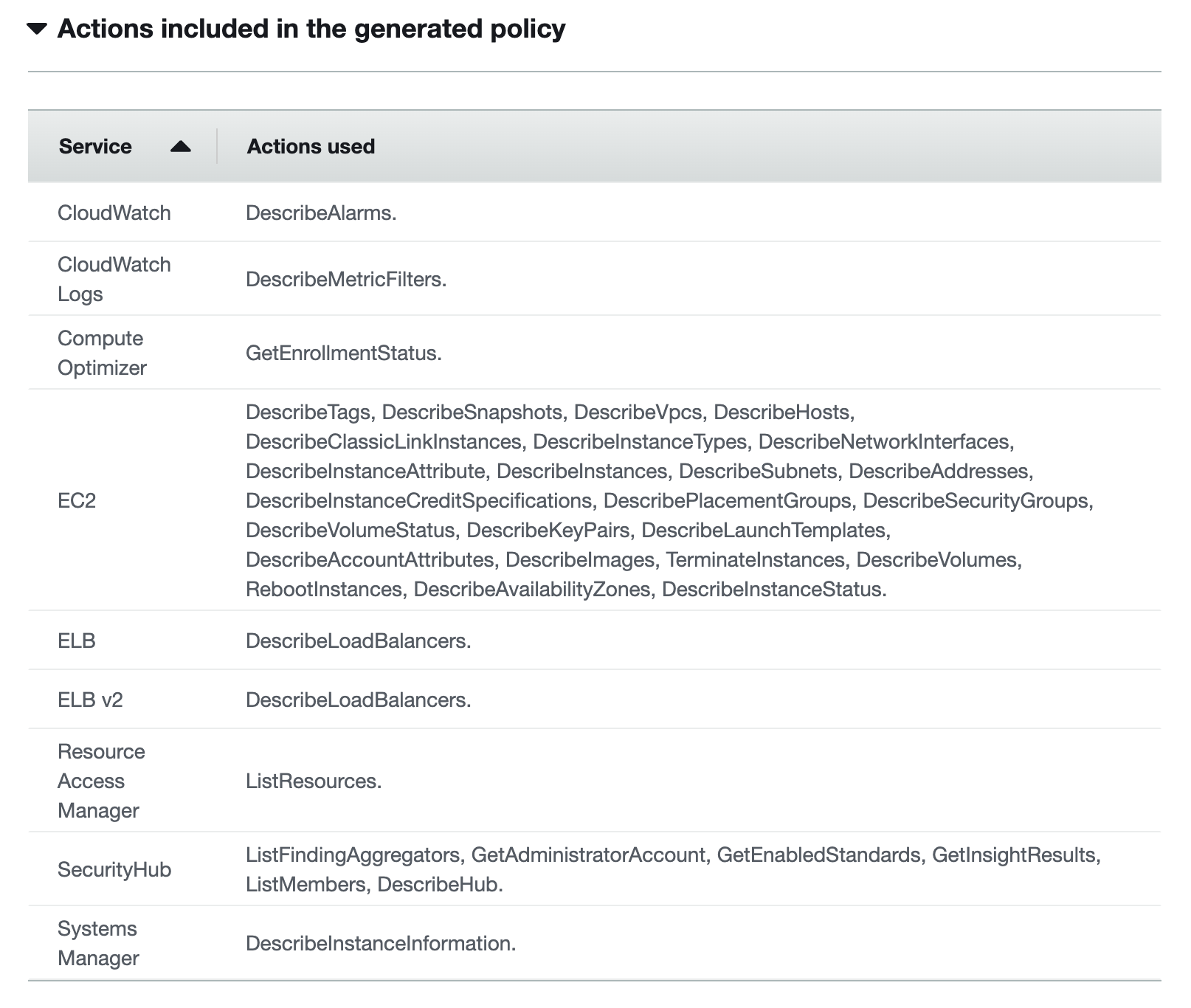 Actions included in the generated policy

| Service | Actions used |
|---|---|
| CloudWatch | DescribeAlarms. |
| CloudWatch Logs | DescribeMetricFilters. |
| Compute Optimizer | GetEnrollmentStatus. |
| EC2 | DescribeTags, DescribeSnapshots, DescribeVpcs, DescribeHosts, DescribeClassicLinkInstances, DescribeInstanceTypes, DescribeNetworkInterfaces, DescribeInstanceAttribute, DescribeInstances, DescribeSubnets, DescribeAddresses, DescribeInstanceCreditSpecifications, DescribePlacementGroups, DescribeSecurityGroups, DescribeVolumeStatus, DescribeKeyPairs, DescribeLaunchTemplates, DescribeAccountAttributes, DescribeImages, TerminateInstances, DescribeVolumes, RebootInstances, DescribeAvailabilityZones, DescribeInstanceStatus. |
| ELB | DescribeLoadBalancers. |
| ELB v2 | DescribeLoadBalancers. |
| Resource Access Manager | ListResources. |
| SecurityHub | ListFindingAggregators, GetAdministratorAccount, GetEnabledStandards, GetInsightResults, ListMembers, DescribeHub. |
| Systems Manager | DescribeInstanceInformation. |